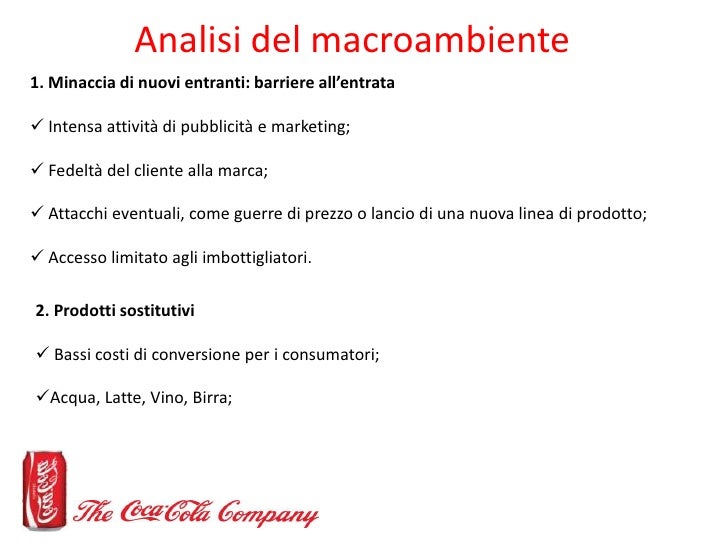 Analisi del macroambiente

1. Minaccia di nuovi entranti: barriere all'entrata

✓ Intensa attività di pubblicità e marketing;

✓ Fedeltà del cliente alla marca;

✓ Attacchi eventuali, come guerre di prezzo o lancio di una nuova linea di prodotto;

✓ Accesso limitato agli imbottigliatori.

2. Prodotti sostitutivi

✓ Bassi costi di conversione per i consumatori;

✓Acqua, Latte, Vino, Birra;

The Coca-Cola Company